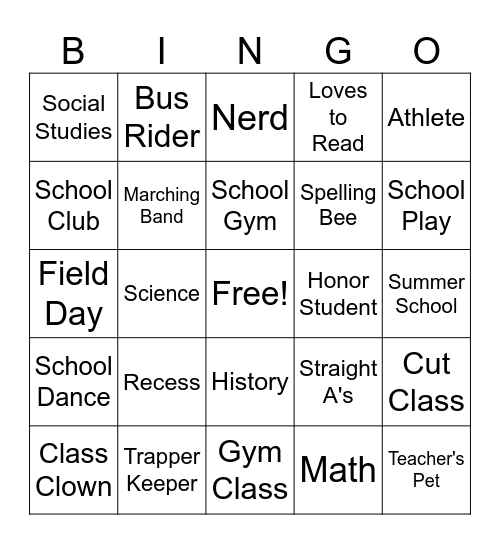 | B | I | N | G | O |
|---|---|---|---|---|
| Social Studies | Bus Rider | Nerd | Loves to Read | Athlete |
| School Club | Marching Band | School Gym | Spelling Bee | School Play |
| Field Day | Science | Free! | Honor Student | Summer School |
| School Dance | Recess | History | Straight A's | Cut Class |
| Class Clown | Trapper Keeper | Gym Class | Math | Teacher's Pet |